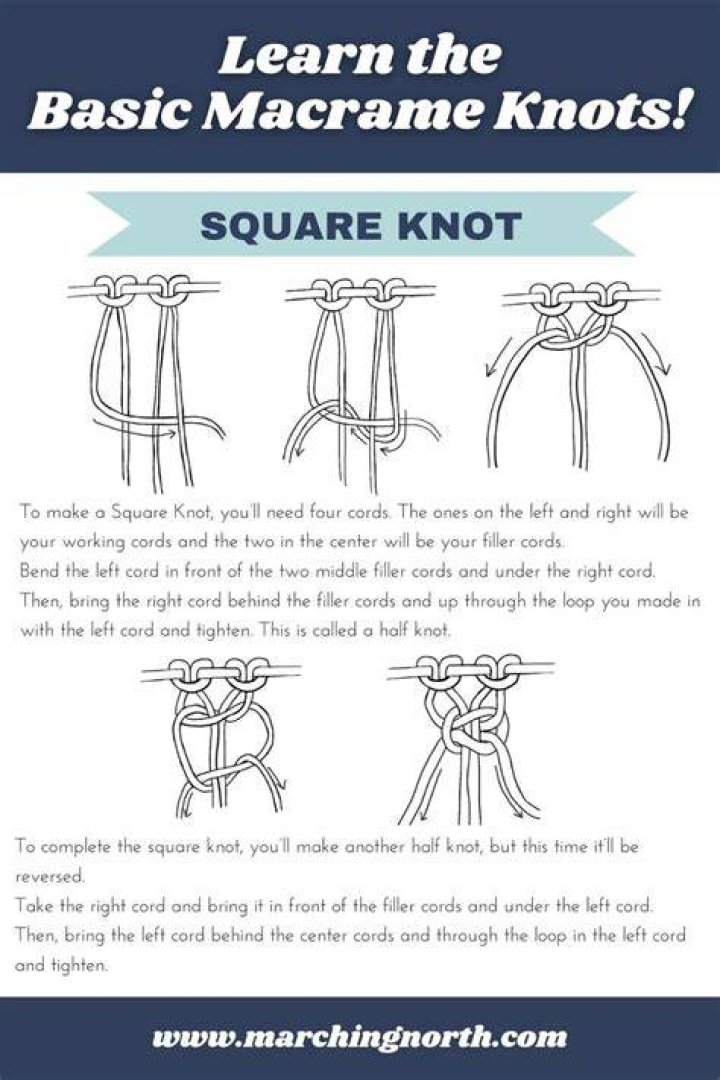 Learn the Basic Macrame Knots!

SQUARE KNOT

To make a Square Knot, you'll need four cords. The ones on the left and right will be your working cords and the two in the center will be your filler cords.
Bend the left cord in front of the two middle filler cords and under the right cord.
Then, bring the right cord behind the filler cords and up through the loop you made in with the left cord and tighten. This is called a half knot.

To complete the square knot, you'll make another half knot, but this time it'll be reversed.
Take the right cord and bring it in front of the filler cords and under the left cord.
Then, bring the left cord behind the center cords and through the loop in the left cord and tighten.

www.marchingnorth.com